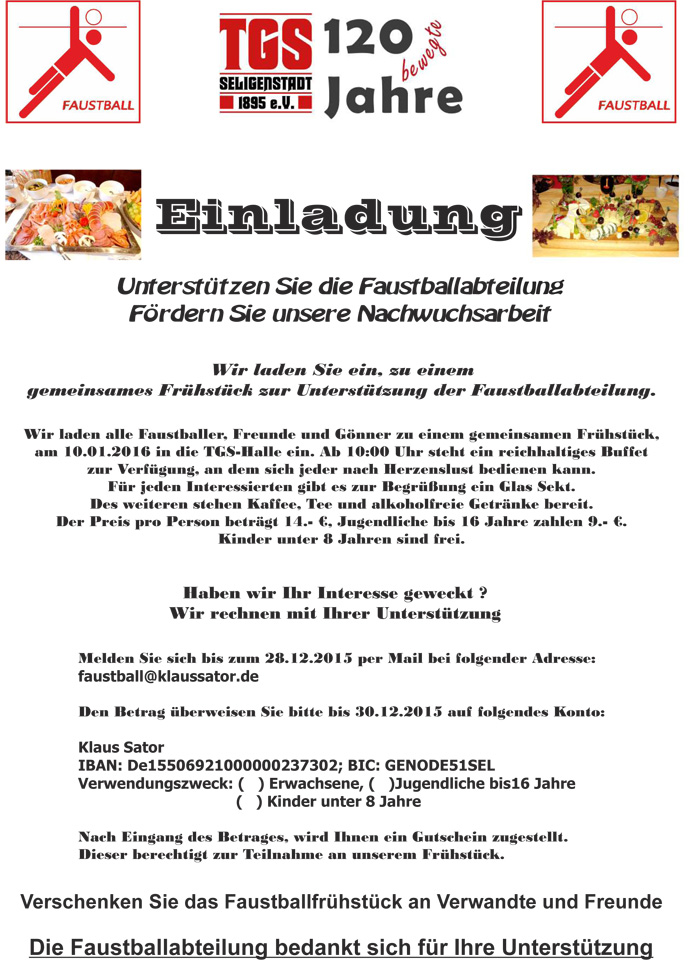 FAUSTBALL

TGS SELIGENSTADT 1895 e.V. 120 bewegte Jahre

FAUSTBALL

Einladung

Unterstützen Sie die Faustballabteilung
Fördern Sie unsere Nachwuchsarbeit

Wir laden Sie ein, zu einem
gemeinsames Frühstück zur Unterstützung der Faustballabteilung.

Wir laden alle Faustballer, Freunde und Gönner zu einem gemeinsamen Frühstück, am 10.01.2016 in die TGS-Halle ein. Ab 10:00 Uhr steht ein reichhaltiges Buffet zur Verfügung, an dem sich jeder nach Herzenslust bedienen kann. Für jeden Interessierten gibt es zur Begrüßung ein Glas Sekt. Des weiteren stehen Kaffee, Tee und alkoholfreie Getränke bereit. Der Preis pro Person beträgt 14.- €, Jugendliche bis 16 Jahre zahlen 9.- €. Kinder unter 8 Jahren sind frei.

Haben wir Ihr Interesse geweckt ?
Wir rechnen mit Ihrer Unterstützung

Melden Sie sich bis zum 28.12.2015 per Mail bei folgender Adresse:
faustball@klaussator.de

Den Betrag überweisen Sie bitte bis 30.12.2015 auf folgendes Konto:

Klaus Sator
IBAN: De15506921000000237302; BIC: GENODE51SEL
Verwendungszweck: ( ) Erwachsene, ( )Jugendliche bis16 Jahre
( ) Kinder unter 8 Jahre

Nach Eingang des Betrages, wird Ihnen ein Gutschein zugestellt.
Dieser berechtigt zur Teilnahme an unserem Frühstück.

Verschenken Sie das Faustballfrühstück an Verwandte und Freunde

Die Faustballabteilung bedankt sich für Ihre Unterstützung